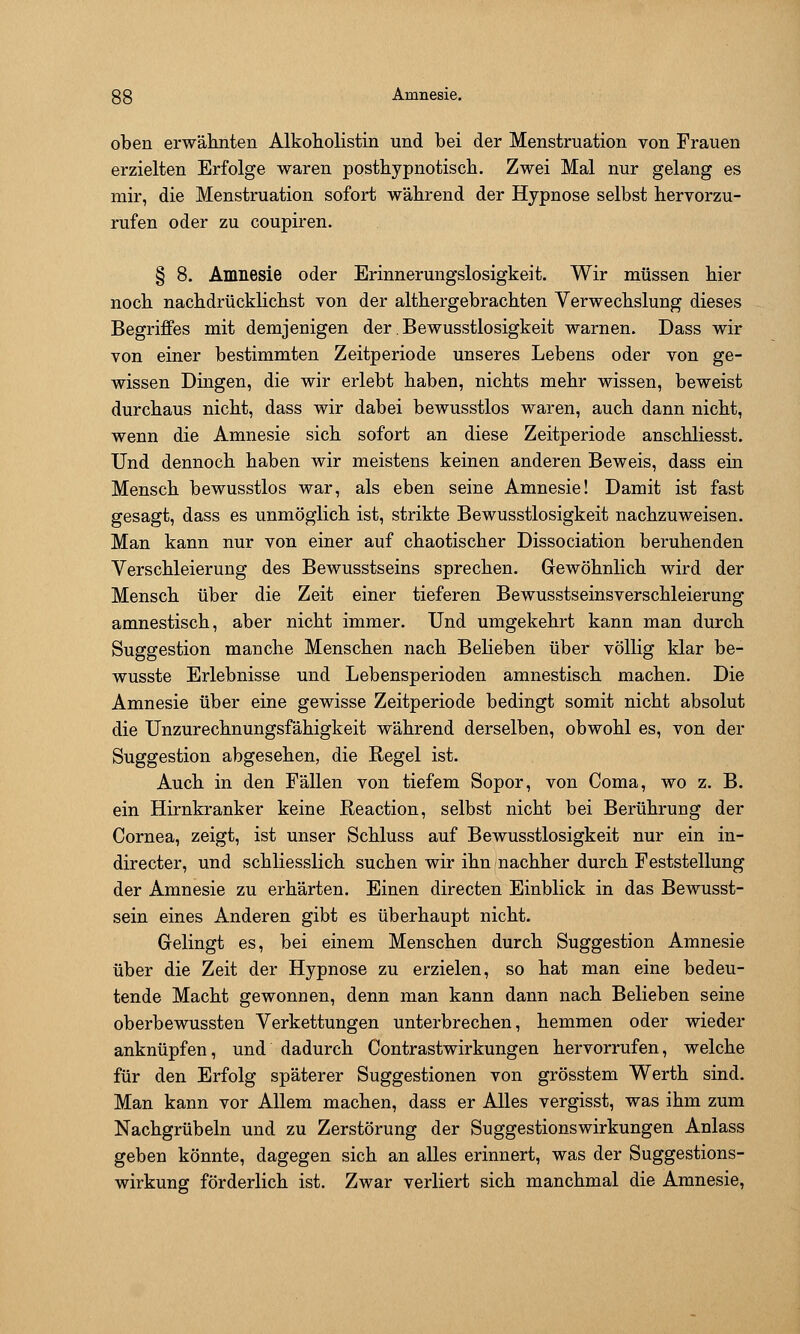 88 Amnesie.

oben erwähnten Alkoholistin und bei der Menstruation von Frauen erzielten Erfolge waren posthypnotisch. Zwei Mal nur gelang es mir, die Menstruation sofort während der Hypnose selbst hervorzurufen oder zu coupiren.

§ 8. Amnesie oder Erinnerungslosigkeit. Wir müssen hier noch nachdrücklichst von der althergebrachten Verwechslung dieses Begriffes mit demjenigen der Bewusstlosigkeit warnen. Dass wir von einer bestimmten Zeitperiode unseres Lebens oder von gewissen Dingen, die wir erlebt haben, nichts mehr wissen, beweist durchaus nicht, dass wir dabei bewusstlos waren, auch dann nicht, wenn die Amnesie sich sofort an diese Zeitperiode anschliesst. Und dennoch haben wir meistens keinen anderen Beweis, dass ein Mensch bewusstlos war, als eben seine Amnesie! Damit ist fast gesagt, dass es unmöglich ist, strikte Bewusstlosigkeit nachzuweisen. Man kann nur von einer auf chaotischer Dissociation beruhenden Verschleierung des Bewusstseins sprechen. Gewöhnlich wird der Mensch über die Zeit einer tieferen Bewusstseinsverschleierung amnestisch, aber nicht immer. Und umgekehrt kann man durch Suggestion manche Menschen nach Belieben über völlig klar bewusste Erlebnisse und Lebensperioden amnestisch machen. Die Amnesie über eine gewisse Zeitperiode bedingt somit nicht absolut die Unzurechnungsfähigkeit während derselben, obwohl es, von der Suggestion abgesehen, die Regel ist.

Auch in den Fällen von tiefem Sopor, von Coma, wo z. B. ein Hirnkranker keine Reaction, selbst nicht bei Berührung der Cornea, zeigt, ist unser Schluss auf Bewusstlosigkeit nur ein indirecter, und schliesslich suchen wir ihn nachher durch Feststellung der Amnesie zu erhärten. Einen directen Einblick in das Bewusstsein eines Anderen gibt es überhaupt nicht.

Gelingt es, bei einem Menschen durch Suggestion Amnesie über die Zeit der Hypnose zu erzielen, so hat man eine bedeutende Macht gewonnen, denn man kann dann nach Belieben seine oberbewussten Verkettungen unterbrechen, hemmen oder wieder anknüpfen, und dadurch Contrastwirkungen hervorrufen, welche für den Erfolg späterer Suggestionen von grösstem Werth sind. Man kann vor Allem machen, dass er Alles vergisst, was ihm zum Nachgrübeln und zu Zerstörung der Suggestionswirkungen Anlass geben könnte, dagegen sich an alles erinnert, was der Suggestionswirkung förderlich ist. Zwar verliert sich manchmal die Amnesie,